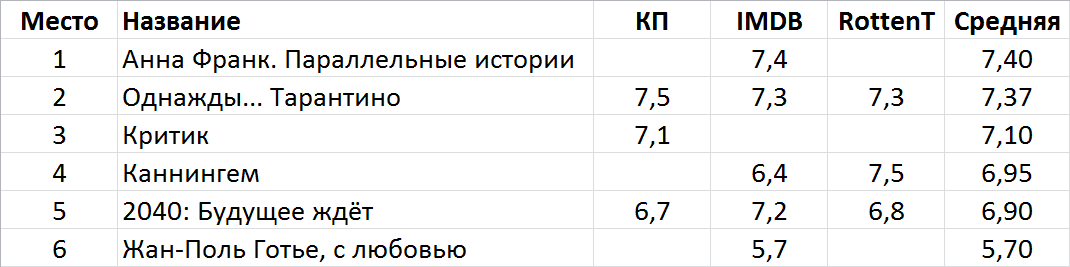 | Место | Название | КП | IMDB | RottenT | Средняя |
|---|---|---|---|---|---|
| 1 | Анна Франк. Параллельные истории | | 7,4 | | 7,40 |
| 2 | Однажды... Тарантино | 7,5 | 7,3 | 7,3 | 7,37 |
| 3 | Критик | 7,1 | | | 7,10 |
| 4 | Каннингем | | 6,4 | 7,5 | 6,95 |
| 5 | 2040: Будущее ждёт | 6,7 | 7,2 | 6,8 | 6,90 |
| 6 | Жан-Поль Готье, с любовью | | 5,7 | | 5,70 |